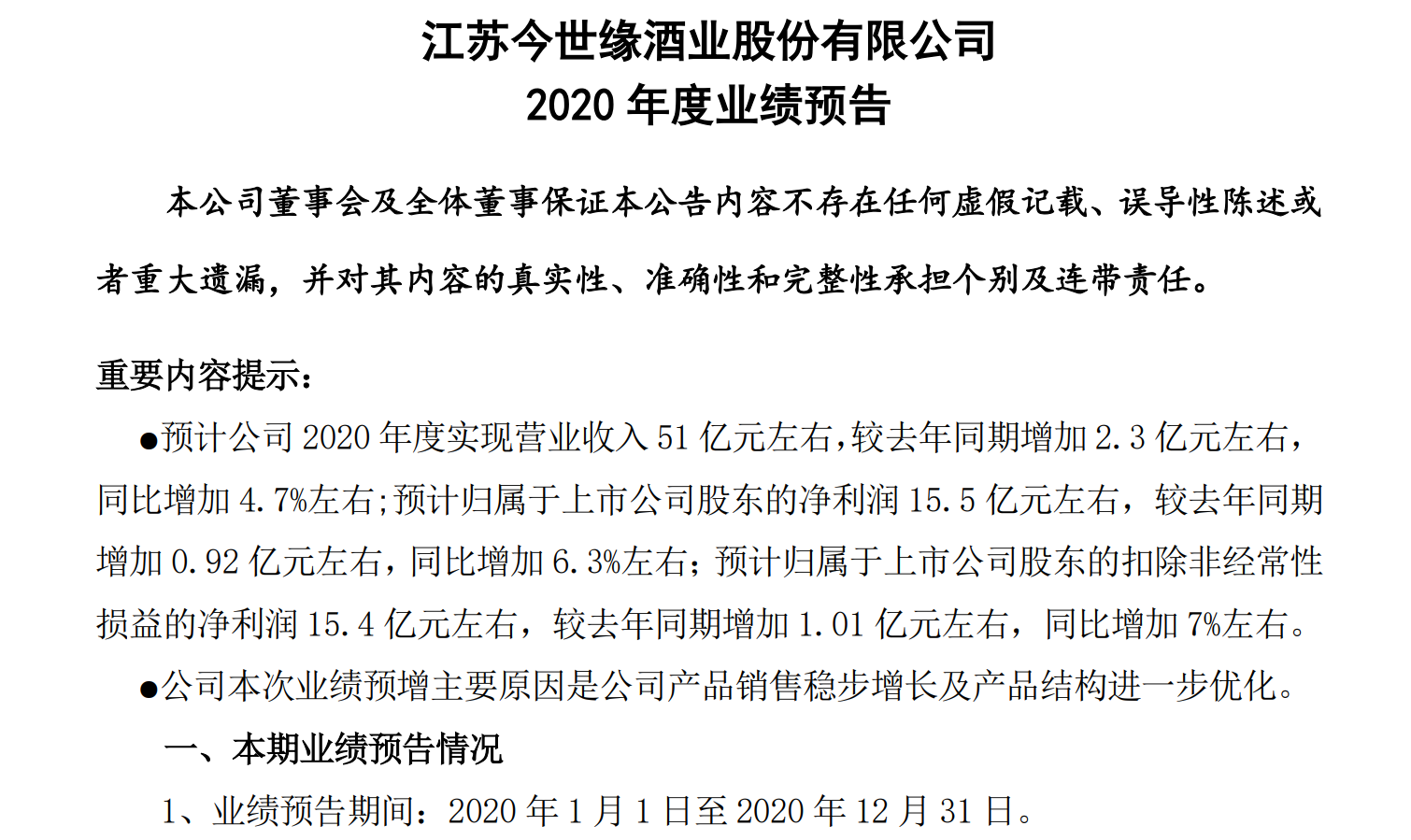 江苏今世缘酒业股份有限公司
2020 年度业绩预告

本公司董事会及全体董事保证本公告内容不存在任何虚假记载、误导性陈述或者重大遗漏，并对其内容的真实性、准确性和完整性承担个别及连带责任。

重要内容提示：

●预计公司 2020 年度实现营业收入 51 亿元左右，较去年同期增加 2.3 亿元左右，同比增加 4.7%左右；预计归属于上市公司股东的净利润 15.5 亿元左右，较去年同期增加 0.92 亿元左右，同比增加 6.3%左右；预计归属于上市公司股东的扣除非经常性损益的净利润 15.4 亿元左右，较去年同期增加 1.01 亿元左右，同比增加 7%左右。

●公司本次业绩预增主要原因是公司产品销售稳步增长及产品结构进一步优化。

一、本期业绩预告情况

1、业绩预告期间：2020 年 1 月 1 日至 2020 年 12 月 31 日。